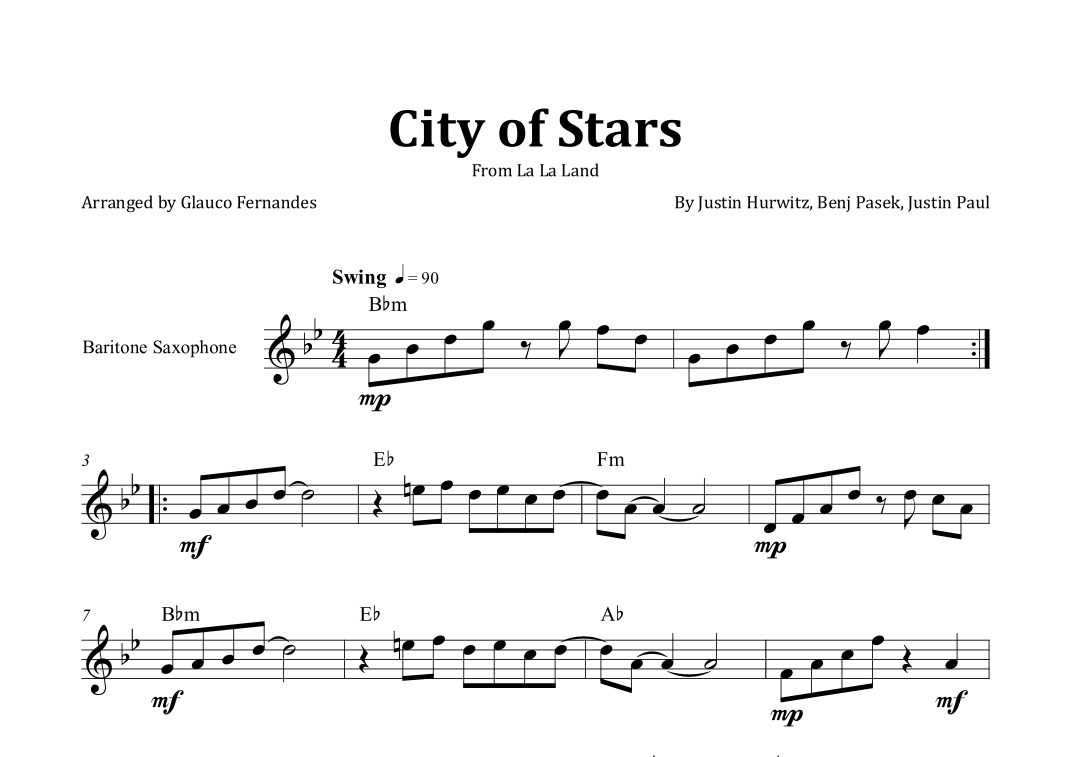 City of Stars

From La La Land

Arranged by Glauco Fernandes

By Justin Hurwitz, Benj Pasek, Justin Paul

Swing ♩= 90

B♭m

Baritone Saxophone

mp

3

E♭

Fm

mf

mp

7

B♭m

E♭

A♭

mf

mp

mf